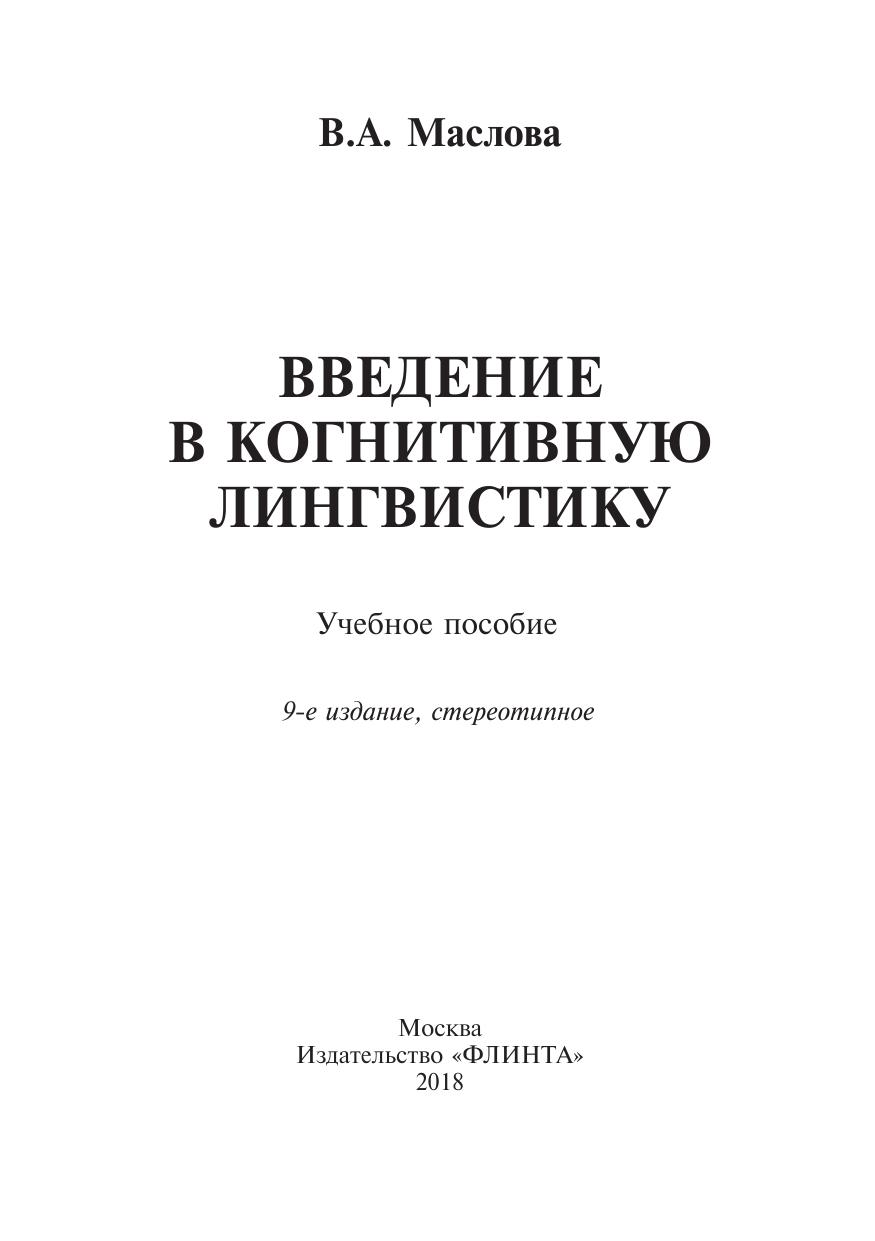 В.А. Маслова

ВВЕДЕНИЕ
В КОГНИТИВНУЮ
ЛИНГВИСТИКУ

Учебное пособие

9-е издание, стереотипное

Москва
Издательство «ФЛИНТА»
2018